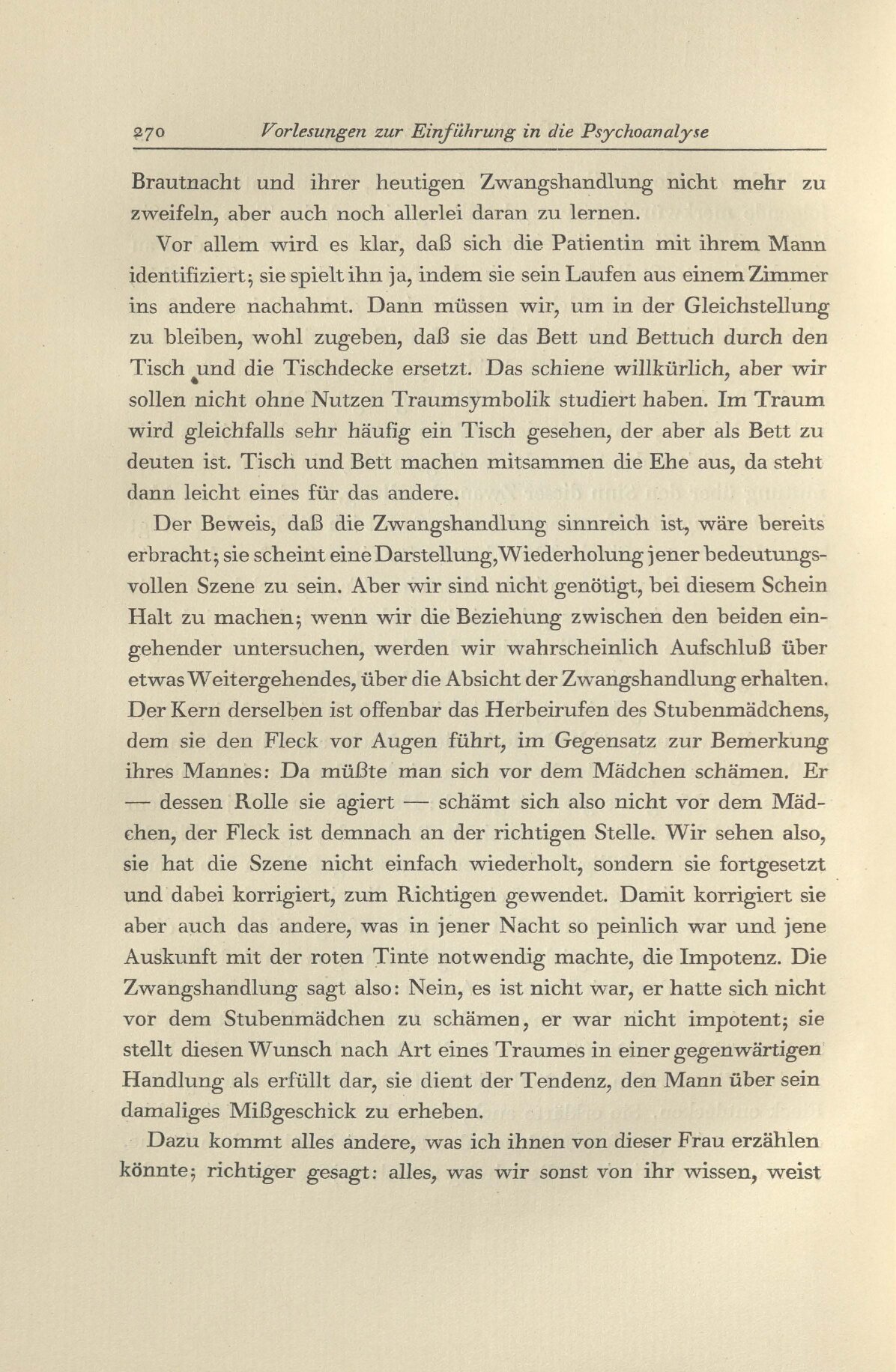 270 Vorlesungen zur Einführung in die Psychoanalyse

Brautnacht und ihrer heutigen Zwangshandlung nicht mehr zu zweifeln, aber auch noch allerlei daran zu lernen.

Vor allem wird es klar, daß sich die Patientin mit ihrem Mann identifiziert; sie spielt ihn ja, indem sie sein Laufen aus einem Zimmer ins andere nachahmt. Dann müssen wir, um in der Gleichstellung zu bleiben, wohl zugeben, daß sie das Bett und Bettuch durch den Tisch und die Tischdecke ersetzt. Das schiene willkürlich, aber wir sollen nicht ohne Nutzen Traumsymbolik studiert haben. Im Traum wird gleichfalls sehr häufig ein Tisch gesehen, der aber als Bett zu deuten ist. Tisch und Bett machen mitsammen die Ehe aus, da steht dann leicht eines für das andere.

Der Beweis, daß die Zwangshandlung sinnreich ist, wäre bereits erbracht; sie scheint eine Darstellung, Wiederholung jener bedeutungsvollen Szene zu sein. Aber wir sind nicht genötigt, bei diesem Schein Halt zu machen; wenn wir die Beziehung zwischen den beiden eingehender untersuchen, werden wir wahrscheinlich Aufschluß über etwas Weitergehendes, über die Absicht der Zwangshandlung erhalten. Der Kern derselben ist offenbar das Herbeirufen des Stubenmädchens, dem sie den Fleck vor Augen führt, im Gegensatz zur Bemerkung ihres Mannes: Da müßte man sich vor dem Mädchen schämen. Er — dessen Rolle sie agiert — schämt sich also nicht vor dem Mädchen, der Fleck ist demnach an der richtigen Stelle. Wir sehen also, sie hat die Szene nicht einfach wiederholt, sondern sie fortgesetzt und dabei korrigiert, zum Richtigen gewendet. Damit korrigiert sie aber auch das andere, was in jener Nacht so peinlich war und jene Auskunft mit der roten Tinte notwendig machte, die Impotenz. Die Zwangshandlung sagt also: Nein, es ist nicht war, er hatte sich nicht vor dem Stubenmädchen zu schämen, er war nicht impotent; sie stellt diesen Wunsch nach Art eines Traumes in einer gegenwärtigen Handlung als erfüllt dar, sie dient der Tendenz, den Mann über sein damaliges Mißgeschick zu erheben.

Dazu kommt alles andere, was ich ihnen von dieser Frau erzählen könnte; richtiger gesagt: alles, was wir sonst von ihr wissen, weist